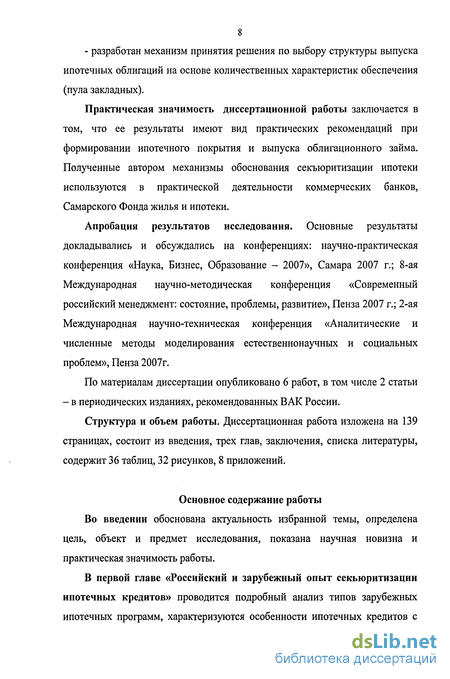 8

- разработан механизм принятия решения по выбору структуры выпуска ипотечных облигаций на основе количественных характеристик обеспечения (пула закладных).

Практическая значимость диссертационной работы заключается в том, что ее результаты имеют вид практических рекомендаций при формировании ипотечного покрытия и выпуска облигационного займа. Полученные автором механизмы обоснования секьюритизации ипотеки используются в практической деятельности коммерческих банков, Самарского Фонда жилья и ипотеки.

Апробация результатов исследования. Основные результаты докладывались и обсуждались на конференциях: научно-практическая конференция «Наука, Бизнес, Образование – 2007», Самара 2007 г.; 8-ая Международная научно-методическая конференция «Современный российский менеджмент: состояние, проблемы, развитие», Пенза 2007 г.; 2-ая Международная научно-техническая конференция «Аналитические и численные методы моделирования естественнонаучных и социальных проблем», Пенза 2007г.

По материалам диссертации опубликовано 6 работ, в том числе 2 статьи – в периодических изданиях, рекомендованных ВАК России.

Структура и объем работы. Диссертационная работа изложена на 139 страницах, состоит из введения, трех глав, заключения, списка литературы, содержит 36 таблиц, 32 рисунков, 8 приложений.

Основное содержание работы

Во введении обоснована актуальность избранной темы, определена цель, объект и предмет исследования, показана научная новизна и практическая значимость работы.

В первой главе «Российский и зарубежный опыт секьюритизации ипотечных кредитов» проводится подробный анализ типов зарубежных ипотечных программ, характеризуются особенности ипотечных кредитов с

dsLib.net
библиотека диссертаций